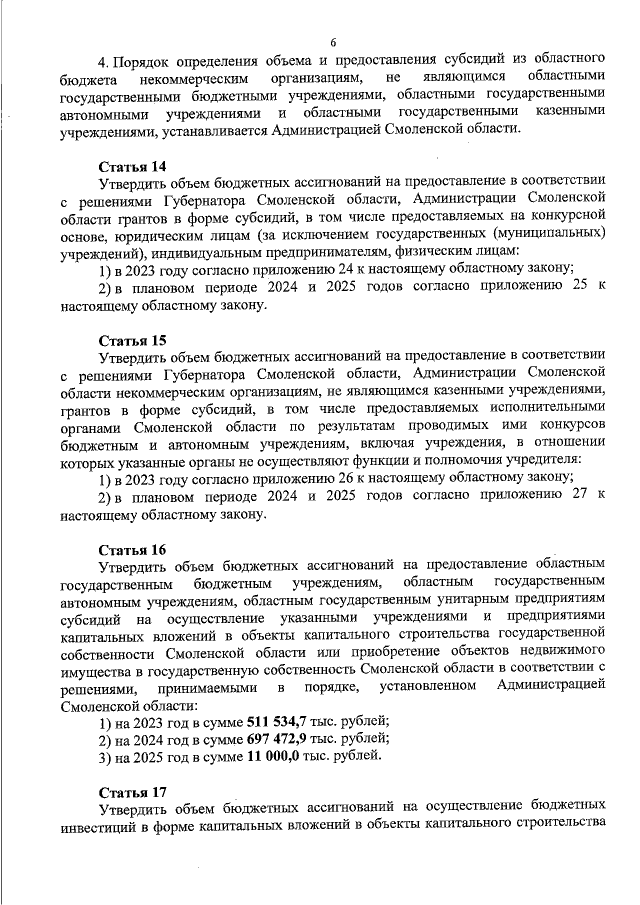 6

4. Порядок определения объема и предоставления субсидий из областного бюджета некоммерческим организациям, не являющимся областными государственными бюджетными учреждениями, областными государственными автономными учреждениями и областными государственными казенными учреждениями, устанавливается Администрацией Смоленской области.

Статья 14
Утвердить объем бюджетных ассигнований на предоставление в соответствии с решениями Губернатора Смоленской области, Администрации Смоленской области грантов в форме субсидий, в том числе предоставляемых на конкурсной основе, юридическим лицам (за исключением государственных (муниципальных) учреждений), индивидуальным предпринимателям, физическим лицам:
1) в 2023 году согласно приложению 24 к настоящему областному закону;
2) в плановом периоде 2024 и 2025 годов согласно приложению 25 к настоящему областному закону.

Статья 15
Утвердить объем бюджетных ассигнований на предоставление в соответствии с решениями Губернатора Смоленской области, Администрации Смоленской области некоммерческим организациям, не являющимся казенными учреждениями, грантов в форме субсидий, в том числе предоставляемых исполнительными органами Смоленской области по результатам проводимых ими конкурсов бюджетным и автономным учреждениям, включая учреждения, в отношении которых указанные органы не осуществляют функции и полномочия учредителя:
1) в 2023 году согласно приложению 26 к настоящему областному закону;
2) в плановом периоде 2024 и 2025 годов согласно приложению 27 к настоящему областному закону.

Статья 16
Утвердить объем бюджетных ассигнований на предоставление областным государственным бюджетным учреждениям, областным государственным автономным учреждениям, областным государственным унитарным предприятиям субсидий на осуществление указанными учреждениями и предприятиями капитальных вложений в объекты капитального строительства государственной собственности Смоленской области или приобретение объектов недвижимого имущества в государственную собственность Смоленской области в соответствии с решениями, принимаемыми в порядке, установленном Администрацией Смоленской области:
1) на 2023 год в сумме 511 534,7 тыс. рублей;
2) на 2024 год в сумме 697 472,9 тыс. рублей;
3) на 2025 год в сумме 11 000,0 тыс. рублей.

Статья 17
Утвердить объем бюджетных ассигнований на осуществление бюджетных инвестиций в форме капитальных вложений в объекты капитального строительства